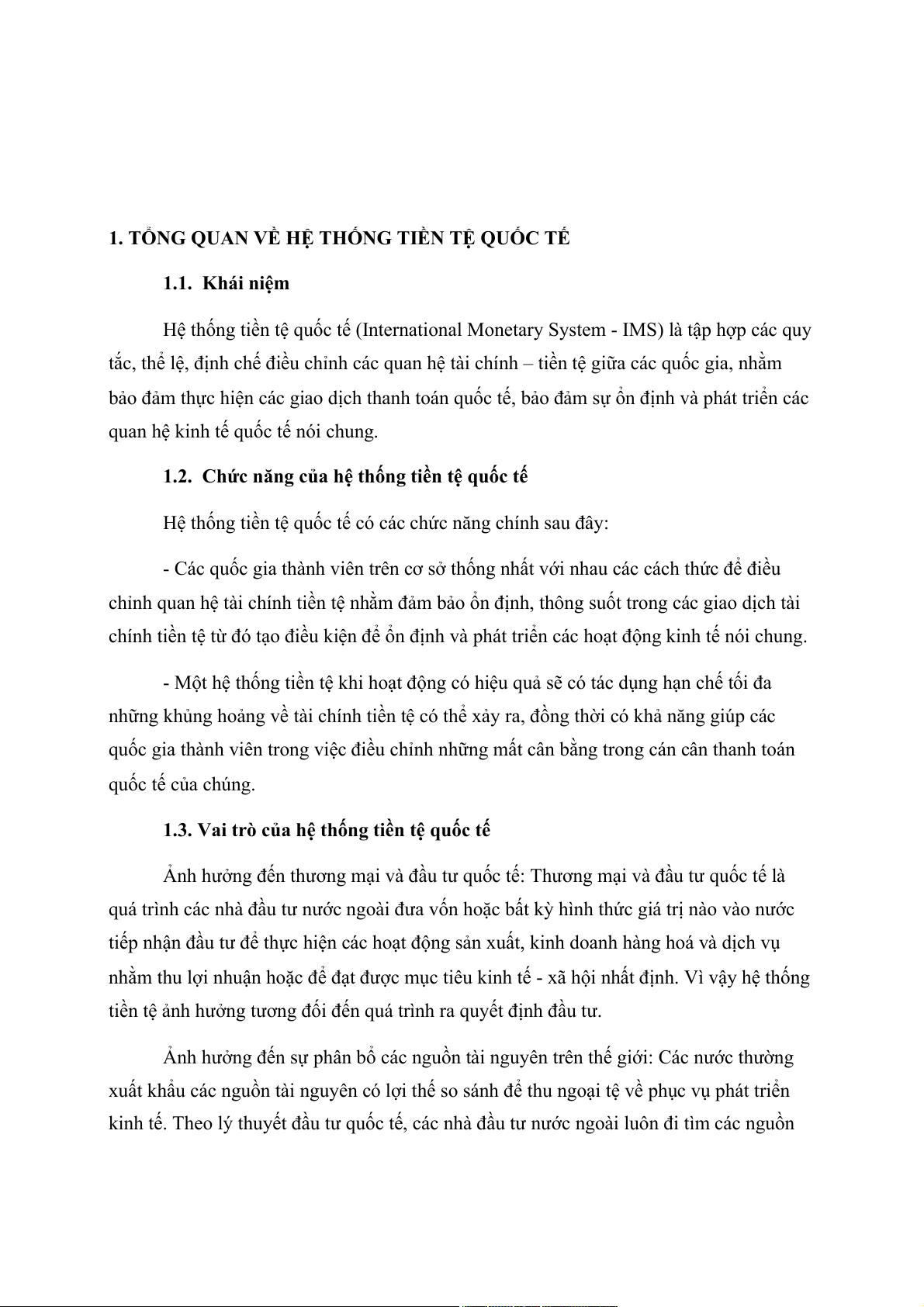 1. TỔNG QUAN VỀ HỆ THỐNG TIỀN TỆ QUỐC TẾ

1.1. Khái niệm

Hệ thống tiền tệ quốc tế (International Monetary System - IMS) là tập hợp các quy tắc, thể lệ, định chế điều chỉnh các quan hệ tài chính – tiền tệ giữa các quốc gia, nhằm bảo đảm thực hiện các giao dịch thanh toán quốc tế, bảo đảm sự ổn định và phát triển các quan hệ kinh tế quốc tế nói chung.

1.2. Chức năng của hệ thống tiền tệ quốc tế

Hệ thống tiền tệ quốc tế có các chức năng chính sau đây:

- Các quốc gia thành viên trên cơ sở thống nhất với nhau các cách thức để điều chỉnh quan hệ tài chính tiền tệ nhằm đảm bảo ổn định, thông suốt trong các giao dịch tài chính tiền tệ từ đó tạo điều kiện để ổn định và phát triển các hoạt động kinh tế nói chung.

- Một hệ thống tiền tệ khi hoạt động có hiệu quả sẽ có tác dụng hạn chế tối đa những khủng hoảng về tài chính tiền tệ có thể xảy ra, đồng thời có khả năng giúp các quốc gia thành viên trong việc điều chỉnh những mất cân bằng trong cán cân thanh toán quốc tế của chúng.

1.3. Vai trò của hệ thống tiền tệ quốc tế

Ảnh hưởng đến thương mại và đầu tư quốc tế: Thương mại và đầu tư quốc tế là quá trình các nhà đầu tư nước ngoài đưa vốn hoặc bất kỳ hình thức giá trị nào vào nước tiếp nhận đầu tư để thực hiện các hoạt động sản xuất, kinh doanh hàng hoá và dịch vụ nhằm thu lợi nhuận hoặc để đạt được mục tiêu kinh tế - xã hội nhất định. Vì vậy hệ thống tiền tệ ảnh hưởng tương đối đến quá trình ra quyết định đầu tư.

Ảnh hưởng đến sự phân bổ các nguồn tài nguyên trên thế giới: Các nước thường xuất khẩu các nguồn tài nguyên có lợi thế so sánh để thu ngoại tệ về phục vụ phát triển kinh tế. Theo lý thuyết đầu tư quốc tế, các nhà đầu tư nước ngoài luôn đi tìm các nguồn